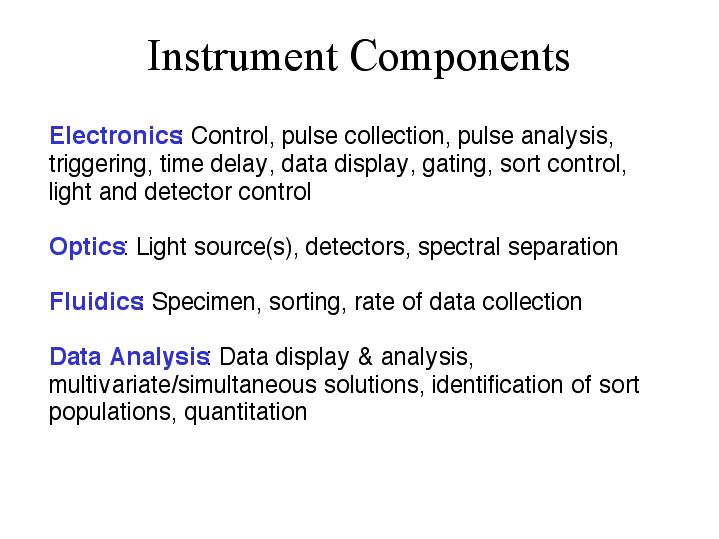 Instrument Components

Electronics: Control, pulse collection, pulse analysis, triggering, time delay, data display, gating, sort control, light and detector control

Optics: Light source(s), detectors, spectral separation

Fluidics: Specimen, sorting, rate of data collection

Data Analysis: Data display & analysis, multivariate/simultaneous solutions, identification of sort populations, quantitation